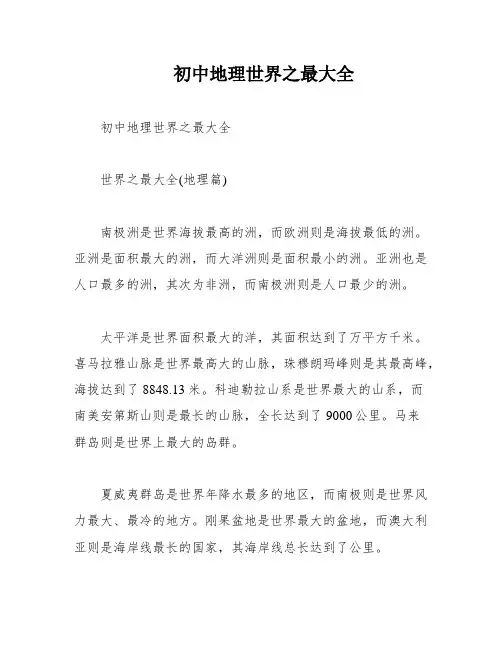 初中地理世界之最大全

初中地理世界之最大全

世界之最大全(地理篇)

南极洲是世界海拔最高的洲，而欧洲则是海拔最低的洲。亚洲是面积最大的洲，而大洋洲则是面积最小的洲。亚洲也是人口最多的洲，其次为非洲，而南极洲则是人口最少的洲。

太平洋是世界面积最大的洋，其面积达到了万平方千米。喜马拉雅山脉是世界最高大的山脉，珠穆朗玛峰则是其最高峰，海拔达到了 8848.13 米。科迪勒拉山系是世界最大的山系，而南美安第斯山则是最长的山脉，全长达到了 9000 公里。马来群岛则是世界上最大的岛群。

夏威夷群岛是世界年降水最多的地区，而南极则是世界风力最大、最冷的地方。刚果盆地是世界最大的盆地，而澳大利亚则是海岸线最长的国家，其海岸线总长达到了公里。